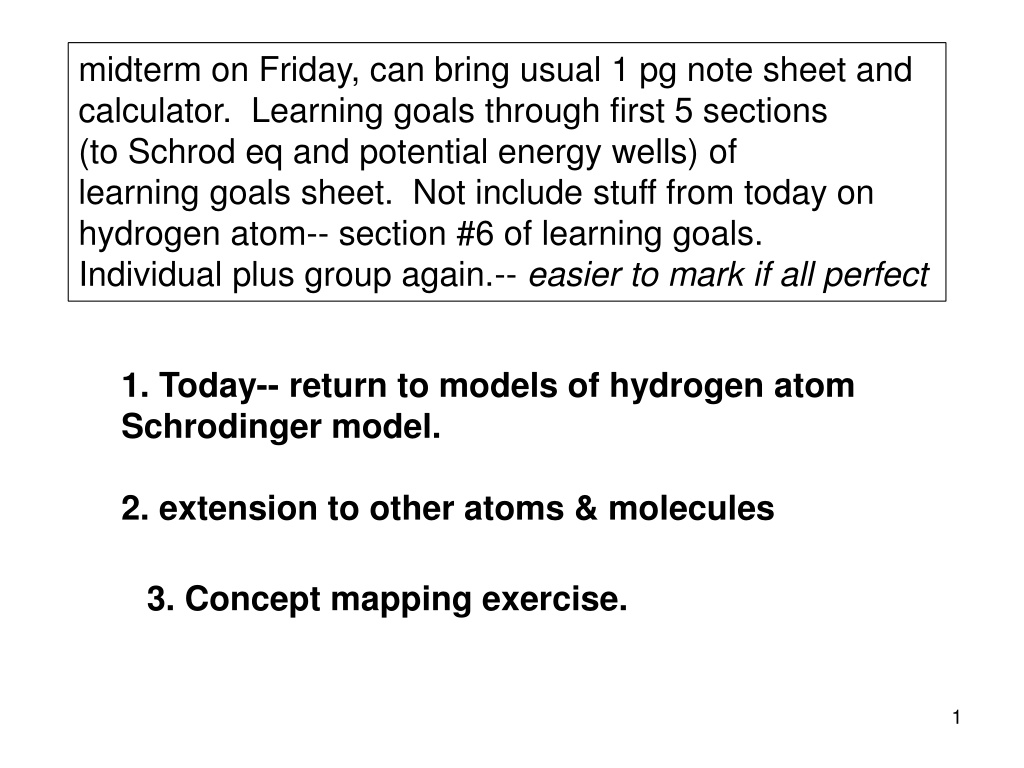 midterm on Friday, can bring usual 1 pg note sheet and calculator. Learning goals through first 5 sections (to Schrod eq and potential energy wells) of learning goals sheet. Not include stuff from today on hydrogen atom-- section #6 of learning goals. Individual plus group again.-- easier to mark if all perfect

1. Today-- return to models of hydrogen atom Schrodinger model.

2. extension to other atoms & molecules

3. Concept mapping exercise.

1